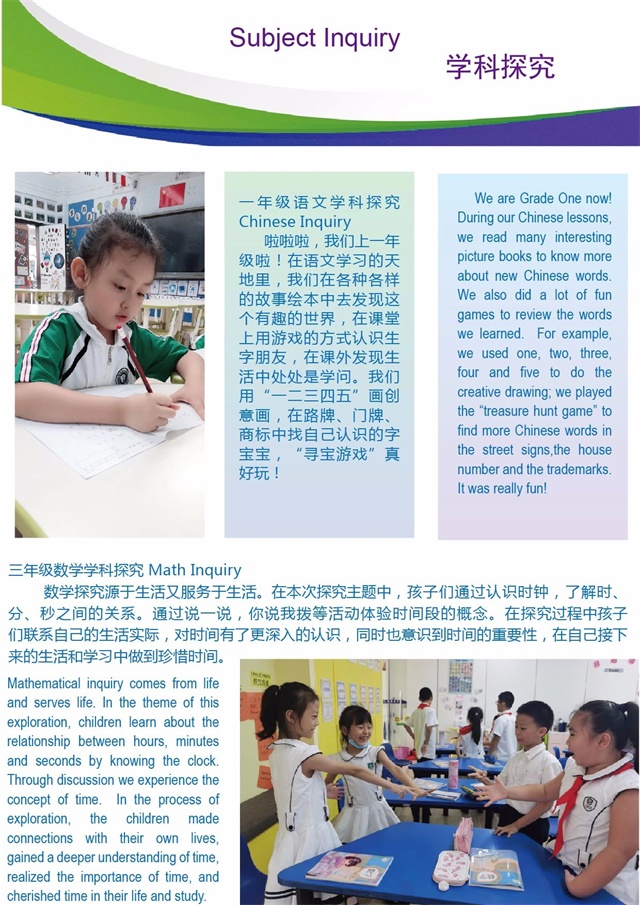 Subject Inquiry

学科探究

一年级语文学科探究
Chinese Inquiry

啦啦啦，我们上一年级啦！在语文学习的天地里，我们在各种各样的故事绘本中去发现这个有趣的世界，在课堂上用游戏的方式认识生字朋友，在课外发现生活中处处是学问。我们用“一二三四五”画创意画，在路牌、门牌、商标中找自己认识的字宝宝，“寻宝游戏”真好玩！

We are Grade One now! During our Chinese lessons, we read many interesting picture books to know more about new Chinese words. We also did a lot of fun games to review the words we learned. For example, we used one, two, three, four and five to do the creative drawing; we played the “treasure hunt game” to find more Chinese words in the street signs,the house number and the trademarks. It was really fun!

三年级数学学科探究 Math Inquiry

数学探究源于生活又服务于生活。在本次探究主题中，孩子们通过认识时钟，了解时、分、秒之间的关系。通过说一说，你说我拨等活动体验时间段的概念。在探究过程中孩子们联系自己的生活实际，对时间有了更深入的认识，同时也意识到时间的重要性，在自己接下来的生活和学习中做到珍惜时间。

Mathematical inquiry comes from life and serves life. In the theme of this exploration, children learn about the relationship between hours, minutes and seconds by knowing the clock. Through discussion we experience the concept of time. In the process of exploration, the children made connections with their own lives, gained a deeper understanding of time, realized the importance of time, and cherished time in their life and study.